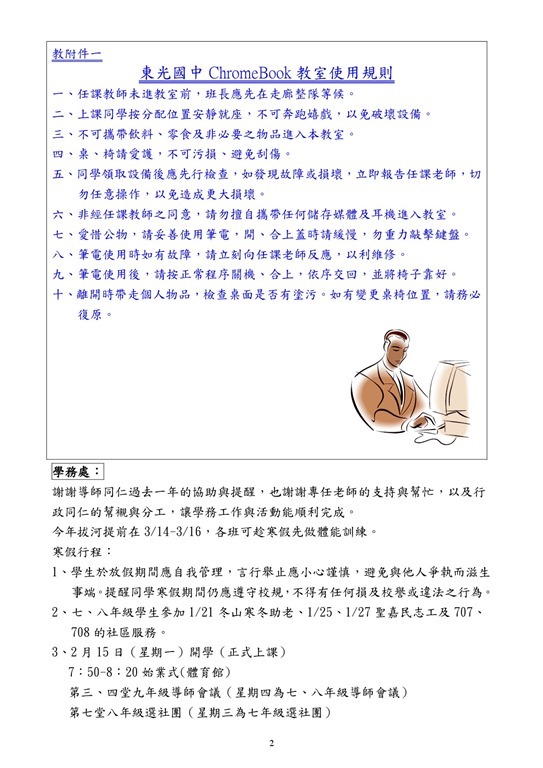 教附件一

東光國中 ChromeBook 教室使用規則

一、任課教師未進教室前，班長應先在走廊整隊等候。
二、上課同學按分配位置安靜就座，不可奔跑嬉戲，以免破壞設備。
三、不可攜帶飲料、零食及非必要之物品進入本教室。
四、桌、椅請愛護，不可污損、避免刮傷。
五、同學領取設備後應先行檢查，如發現故障或損壞，立即報告任課老師，切勿任意操作，以免造成更大損壞。
六、非經任課教師之同意，請勿擅自攜帶任何儲存媒體及耳機進入教室。
七、愛惜公物，請妥善使用筆電，開、合上蓋時請緩慢，勿重力敲擊鍵盤。
八、筆電使用時如有故障，請立刻向任課老師反應，以利維修。
九、筆電使用後，請按正常程序關機、合上，依序交回，並將椅子靠好。
十、離開時帶走個人物品，檢查桌面是否有塗污。如有變更桌椅位置，請務必復原。

學務處：
謝謝導師同仁過去一年的協助與提醒，也謝謝專任老師的支持與幫忙，以及行政同仁的幫襯與分工，讓學務工作與活動能順利完成。
今年拔河提前在 3/14-3/16，各班可趁寒假先做體能訓練。
寒假行程：
1、學生於放假期間應自我管理，言行舉止應小心謹慎，避免與他人爭執而滋生事端。提醒同學寒假期間仍應遵守校規，不得有任何損及校譽或違法之行為。
2、七、八年級學生參加 1/21 冬山寒冬助老、1/25、1/27 聖嘉民志工及 707、708 的社區服務。
3、2 月 15 日（星期一）開學（正式上課）
7：50-8：20 始業式(體育館)
第三、四堂九年級導師會議（星期四為七、八年級導師會議）
第七堂八年級選社團（星期三為七年級選社團）

2